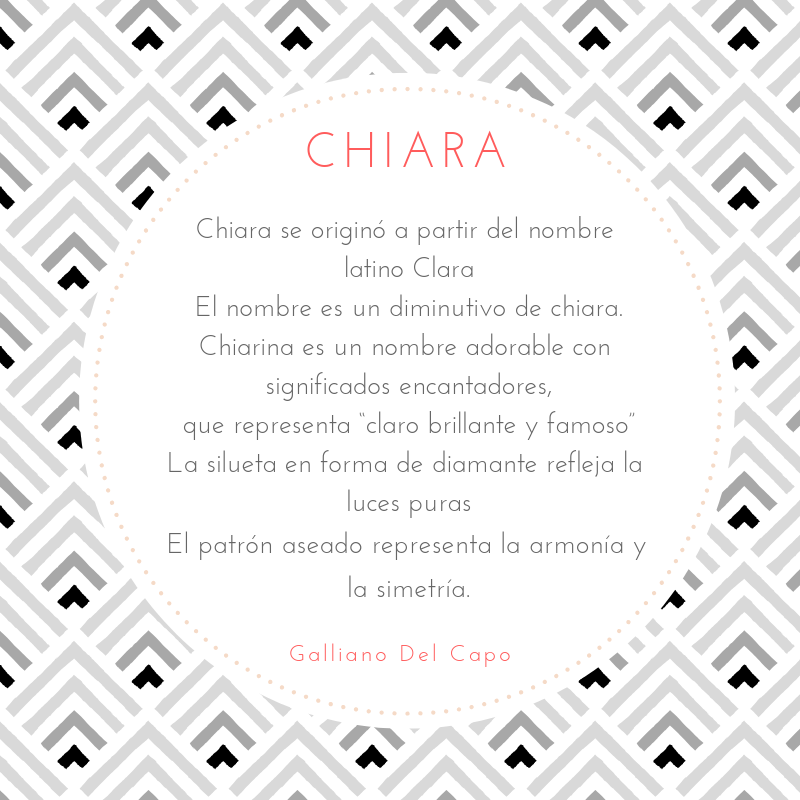 CHIARA

Chiara se originó a partir del nombre latino Clara
El nombre es un diminutivo de chiara.
Chiarina es un nombre adorable con significados encantadores,
que representa "claro brillante y famoso"
La silueta en forma de diamante refleja la luces puras
El patrón aseado representa la armonía y la simetría.

Galliano Del Capo